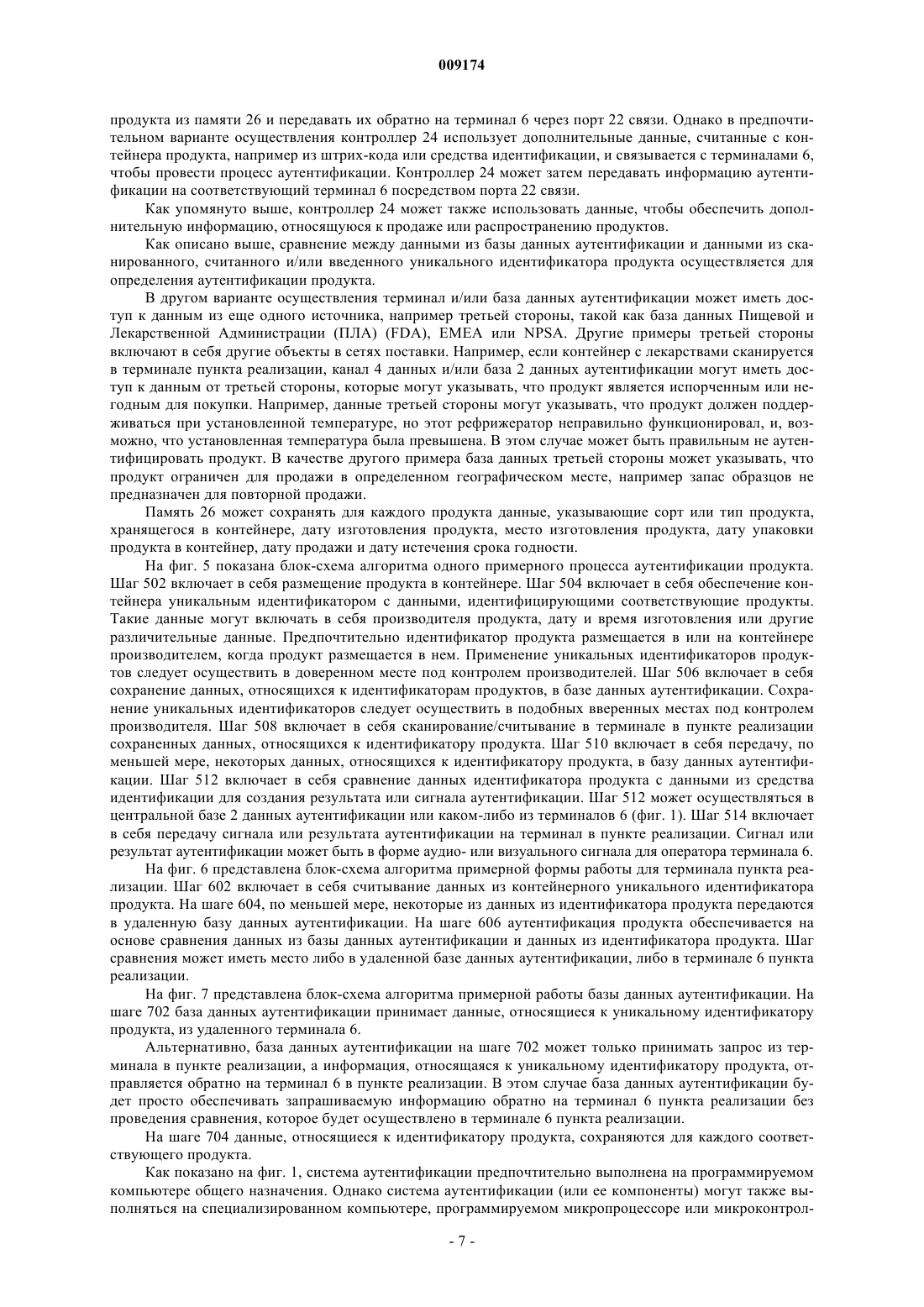 009174

продукта из памяти 26 и передавать их обратно на терминал 6 через порт 22 связи. Однако в предпочтительном варианте осуществления контроллер 24 использует дополнительные данные, считанные с контейнера продукта, например из штрих-кода или средства идентификации, и связывается с терминалами 6, чтобы провести процесс аутентификации. Контроллер 24 может затем передавать информацию аутентификации на соответствующий терминал 6 посредством порта 22 связи.

Как упомянуто выше, контроллер 24 может также использовать данные, чтобы обеспечить дополнительную информацию, относящуюся к продаже или распространению продуктов.

Как описано выше, сравнение между данными из базы данных аутентификации и данными из сканированного, считанного и/или введенного уникального идентификатора продукта осуществляется для определения аутентификации продукта.

В другом варианте осуществления терминал и/или база данных аутентификации может иметь доступ к данным из еще одного источника, например третьей стороны, такой как база данных Пищевой и Лекарственной Администрации (ПЛА) (FDA), EMEA или NPSA. Другие примеры третьей стороны включают в себя другие объекты в сетях поставки. Например, если контейнер с лекарствами сканируется в терминале пункта реализации, канал 4 данных и/или база 2 данных аутентификации могут иметь доступ к данным от третьей стороны, которые могут указывать, что продукт является испорченным или негодным для покупки. Например, данные третьей стороны могут указывать, что продукт должен поддерживаться при установленной температуре, но этот рефрижератор неправильно функционировал, и, возможно, что установленная температура была превышена. В этом случае может быть правильным не аутентифицировать продукт. В качестве другого примера база данных третьей стороны может указывать, что продукт ограничен для продажи в определенном географическом месте, например запас образцов не предназначен для повторной продажи.

Память 26 может сохранять для каждого продукта данные, указывающие сорт или тип продукта, хранящегося в контейнере, дату изготовления продукта, место изготовления продукта, дату упаковки продукта в контейнер, дату продажи и дату истечения срока годности.

На фиг. 5 показана блок-схема алгоритма одного примерного процесса аутентификации продукта. Шаг 502 включает в себя размещение продукта в контейнере. Шаг 504 включает в себя обеспечение контейнера уникальным идентификатором с данными, идентифицирующими соответствующие продукты. Такие данные могут включать в себя производителя продукта, дату и время изготовления или другие различительные данные. Предпочтительно идентификатор продукта размещается в или на контейнере производителем, когда продукт размещается в нем. Применение уникальных идентификаторов продуктов следует осуществить в доверенном месте под контролем производителей. Шаг 506 включает в себя сохранение данных, относящихся к идентификаторам продуктов, в базе данных аутентификации. Сохранение уникальных идентификаторов следует осуществить в подобных вверенных местах под контролем производителя. Шаг 508 включает в себя сканирование/считывание в терминале в пункте реализации сохраненных данных, относящихся к идентификатору продукта. Шаг 510 включает в себя передачу, по меньшей мере, некоторых данных, относящихся к идентификатору продукта, в базу данных аутентификации. Шаг 512 включает в себя сравнение данных идентификатора продукта с данными из средства идентификации для создания результата или сигнала аутентификации. Шаг 512 может осуществляться в центральной базе 2 данных аутентификации или каком-либо из терминалов 6 (фиг. 1). Шаг 514 включает в себя передачу сигнала или результата аутентификации на терминал в пункте реализации. Сигнал или результат аутентификации может быть в форме аудио- или визуального сигнала для оператора терминала 6.

На фиг. 6 представлена блок-схема алгоритма примерной формы работы для терминала пункта реализации. Шаг 602 включает в себя считывание данных из контейнерного уникального идентификатора продукта. На шаге 604, по меньшей мере, некоторые из данных из идентификатора продукта передаются в удаленную базу данных аутентификации. На шаге 606 аутентификация продукта обеспечивается на основе сравнения данных из базы данных аутентификации и данных из идентификатора продукта. Шаг сравнения может иметь место либо в удаленной базе данных аутентификации, либо в терминале 6 пункта реализации.

На фиг. 7 представлена блок-схема алгоритма примерной работы базы данных аутентификации. На шаге 702 база данных аутентификации принимает данные, относящиеся к уникальному идентификатору продукта, из удаленного терминала 6.

Альтернативно, база данных аутентификации на шаге 702 может только принимать запрос из терминала в пункте реализации, а информация, относящаяся к уникальному идентификатору продукта, отправляется обратно на терминал 6 в пункте реализации. В этом случае база данных аутентификации будет просто обеспечивать запрашиваемую информацию обратно на терминал 6 пункта реализации без проведения сравнения, которое будет осуществлено в терминале 6 пункта реализации.

На шаге 704 данные, относящиеся к идентификатору продукта, сохраняются для каждого соответствующего продукта.

Как показано на фиг. 1, система аутентификации предпочтительно выполнена на программируемом компьютере общего назначения. Однако система аутентификации (или ее компоненты) могут также выполняться на специализированном компьютере, программируемом микропроцессоре или микроконтрол-

- 7 -